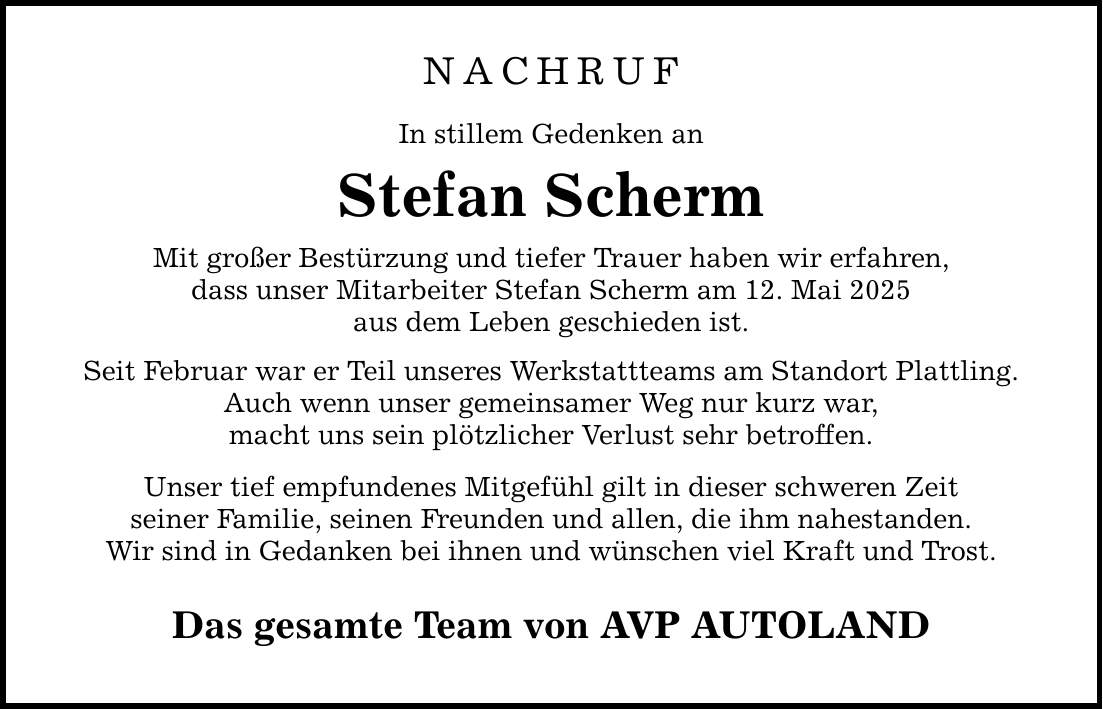 NACHRUF

In stillem Gedenken an

Stefan Scherm

Mit großer Bestürzung und tiefer Trauer haben wir erfahren, dass unser Mitarbeiter Stefan Scherm am 12. Mai 2025 aus dem Leben geschieden ist.

Seit Februar war er Teil unseres Werkstattteams am Standort Plattling. Auch wenn unser gemeinsamer Weg nur kurz war, macht uns sein plötzlicher Verlust sehr betroffen.

Unser tief empfundenes Mitgefühl gilt in dieser schweren Zeit seiner Familie, seinen Freunden und allen, die ihm nahestanden. Wir sind in Gedanken bei ihnen und wünschen viel Kraft und Trost.

Das gesamte Team von AVP AUTOLAND